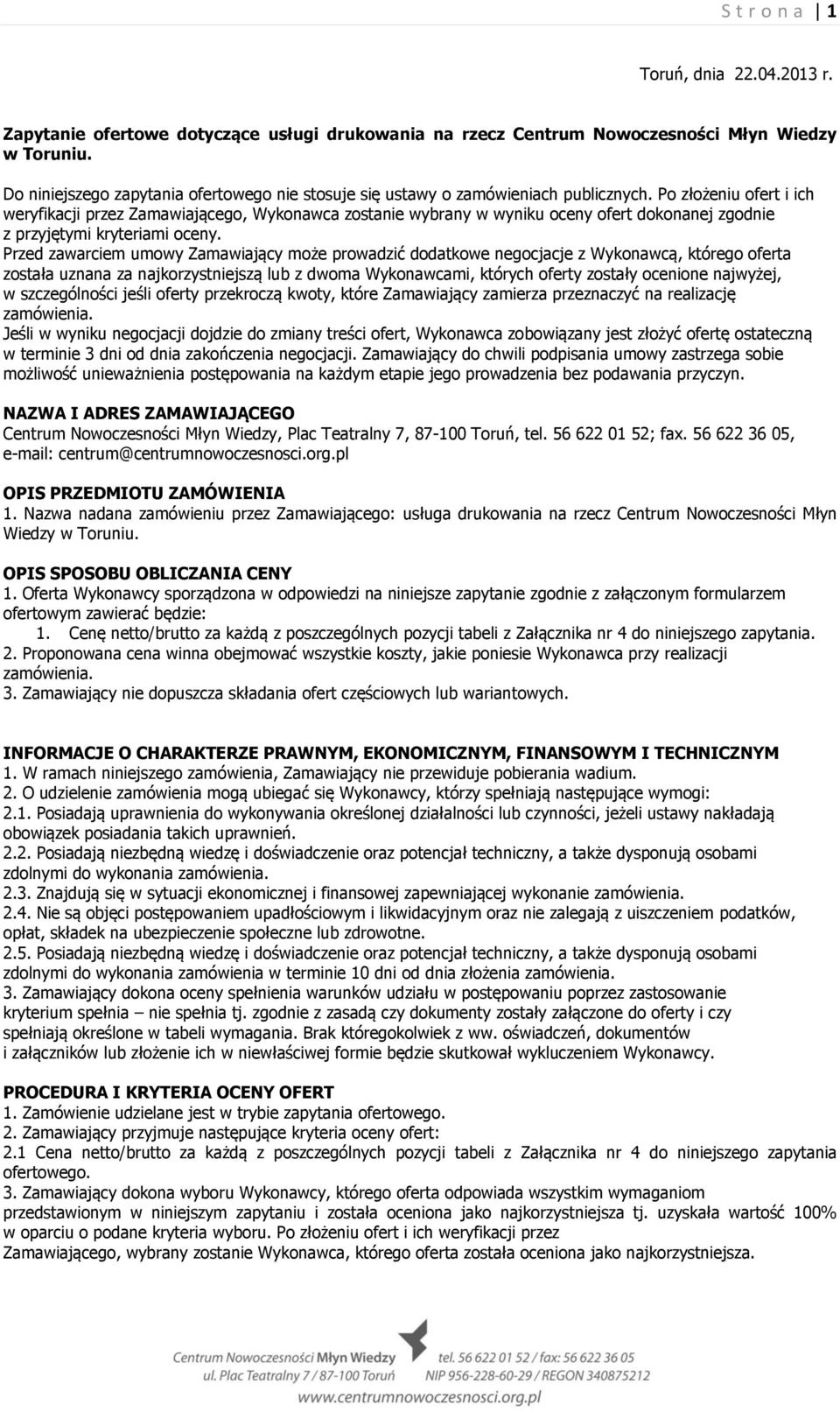 S t r o n a | 1

Toruń, dnia 22.04.2013 r.

Zapytanie ofertowe dotyczące usługi drukowania na rzecz Centrum Nowoczesności Młyn Wiedzy w Toruniu.

Do niniejszego zapytania ofertowego nie stosuje się ustawy o zamówieniach publicznych. Po złożeniu ofert i ich weryfikacji przez Zamawiającego, Wykonawca zostanie wybrany w wyniku oceny ofert dokonanej zgodnie z przyjętymi kryteriami oceny.
Przed zawarciem umowy Zamawiający może prowadzić dodatkowe negocjacje z Wykonawcą, którego oferta została uznana za najkorzystniejszą lub z dwoma Wykonawcami, których oferty zostały ocenione najwyżej, w szczególności jeśli oferty przekroczą kwoty, które Zamawiający zamierza przeznaczyć na realizację zamówienia.
Jeśli w wyniku negocjacji dojdzie do zmiany treści ofert, Wykonawca zobowiązany jest złożyć ofertę ostateczną w terminie 3 dni od dnia zakończenia negocjacji. Zamawiający do chwili podpisania umowy zastrzega sobie możliwość unieważnienia postępowania na każdym etapie jego prowadzenia bez podawania przyczyn.

NAZWA I ADRES ZAMAWIAJĄCEGO
Centrum Nowoczesności Młyn Wiedzy, Plac Teatralny 7, 87-100 Toruń, tel. 56 622 01 52; fax. 56 622 36 05, e-mail: centrum@centrumnowoczesnosci.org.pl

OPIS PRZEDMIOTU ZAMÓWIENIA
1. Nazwa nadana zamówieniu przez Zamawiającego: usługa drukowania na rzecz Centrum Nowoczesności Młyn Wiedzy w Toruniu.

OPIS SPOSOBU OBLICZANIA CENY
1. Oferta Wykonawcy sporządzona w odpowiedzi na niniejsze zapytanie zgodnie z załączonym formularzem ofertowym zawierać będzie:
1. Cenę netto/brutto za każdą z poszczególnych pozycji tabeli z Załącznika nr 4 do niniejszego zapytania.
2. Proponowana cena winna obejmować wszystkie koszty, jakie poniesie Wykonawca przy realizacji zamówienia.
3. Zamawiający nie dopuszcza składania ofert częściowych lub wariantowych.

INFORMACJE O CHARAKTERZE PRAWNYM, EKONOMICZNYM, FINANSOWYM I TECHNICZNYM
1. W ramach niniejszego zamówienia, Zamawiający nie przewiduje pobierania wadium.
2. O udzielenie zamówienia mogą ubiegać się Wykonawcy, którzy spełniają następujące wymogi:
2.1. Posiadają uprawnienia do wykonywania określonej działalności lub czynności, jeżeli ustawy nakładają obowiązek posiadania takich uprawnień.
2.2. Posiadają niezbędną wiedzę i doświadczenie oraz potencjał techniczny, a także dysponują osobami zdolnymi do wykonania zamówienia.
2.3. Znajdują się w sytuacji ekonomicznej i finansowej zapewniającej wykonanie zamówienia.
2.4. Nie są objęci postępowaniem upadłościowym i likwidacyjnym oraz nie zalegają z uiszczeniem podatków, opłat, składek na ubezpieczenie społeczne lub zdrowotne.
2.5. Posiadają niezbędną wiedzę i doświadczenie oraz potencjał techniczny, a także dysponują osobami zdolnymi do wykonania zamówienia w terminie 10 dni od dnia złożenia zamówienia.
3. Zamawiający dokona oceny spełnienia warunków udziału w postępowaniu poprzez zastosowanie kryterium spełnia – nie spełnia tj. zgodnie z zasadą czy dokumenty zostały załączone do oferty i czy spełniają określone w tabeli wymagania. Brak któregokolwiek z ww. oświadczeń, dokumentów i załączników lub złożenie ich w niewłaściwej formie będzie skutkował wykluczeniem Wykonawcy.

PROCEDURA I KRYTERIA OCENY OFERT
1. Zamówienie udzielane jest w trybie zapytania ofertowego.
2. Zamawiający przyjmuje następujące kryteria oceny ofert:
2.1 Cena netto/brutto za każdą z poszczególnych pozycji tabeli z Załącznika nr 4 do niniejszego zapytania ofertowego.
3. Zamawiający dokona wyboru Wykonawcy, którego oferta odpowiada wszystkim wymaganiom przedstawionym w niniejszym zapytaniu i została oceniona jako najkorzystniejsza tj. uzyskała wartość 100% w oparciu o podane kryteria wyboru. Po złożeniu ofert i ich weryfikacji przez Zamawiającego, wybrany zostanie Wykonawca, którego oferta została oceniona jako najkorzystniejsza.

Centrum Nowoczesności Młyn Wiedzy
ul. Plac Teatralny 7 / 87-100 Toruń
tel. 56 622 01 52 / fax: 56 622 36 05
NIP 956-228-60-29 / REGON 340875212
www.centrumnowoczesnosci.org.pl